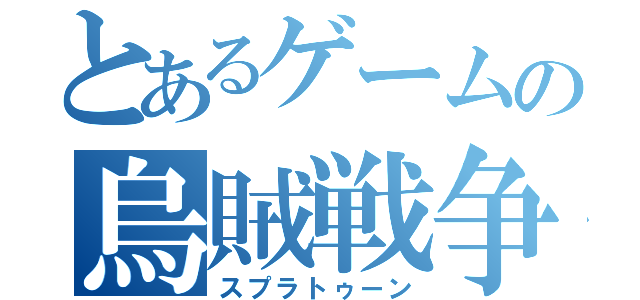 とあるゲームの
烏賊戦争
スプラトゥーン